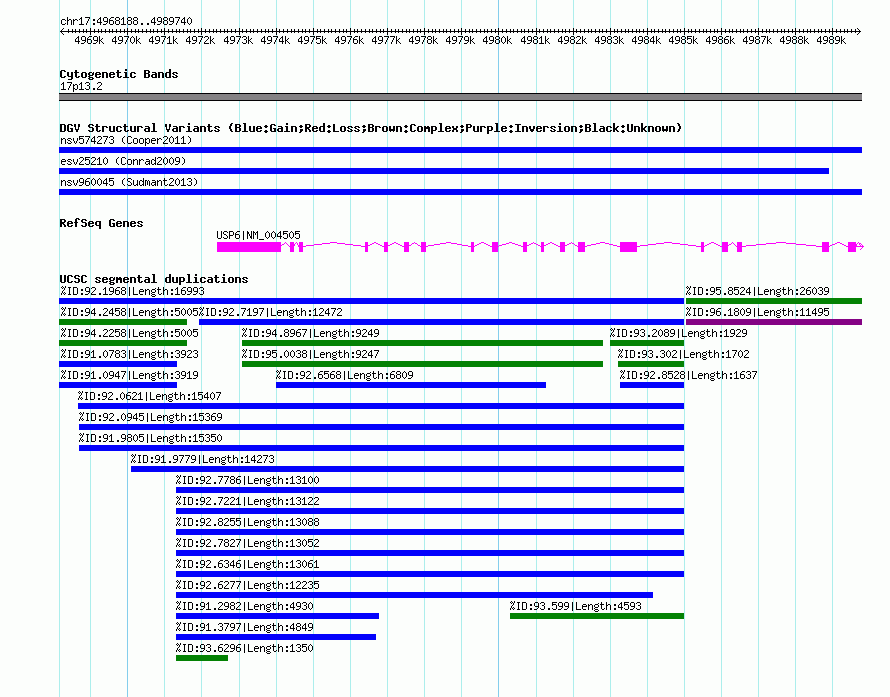 chr17:4968188..4989740

4969k 4970k 4971k 4972k 4973k 4974k 4975k 4976k 4977k 4978k 4979k 4980k 4981k 4982k 4983k 4984k 4985k 4986k 4987k 4988k 4989k

Cytogenetic Bands
17p13.2

DGV Structural Variants (Blue:Gain;Red:Loss;Brown:Complex;Purple:Inversion;Black:Unknown)
nsv574273 (Cooper2011)
esv25210 (Conrad2009)
nsv960045 (Sudmant2013)

RefSeq Genes
USP6|NM_004505

UCSC segmental duplications
%ID:92.1968|Length:16993
%ID:95.8524|Length:26039
%ID:94.2458|Length:5005
%ID:92.7197|Length:12472
%ID:96.1809|Length:11495
%ID:94.2258|Length:5005
%ID:94.8967|Length:9249
%ID:93.2089|Length:1929
%ID:91.0783|Length:3923
%ID:95.0038|Length:9247
%ID:93.302|Length:1702
%ID:91.0947|Length:3919
%ID:92.6568|Length:6809
%ID:92.8528|Length:1637
%ID:92.0621|Length:15407
%ID:92.0945|Length:15369
%ID:91.9805|Length:15350
%ID:91.9779|Length:14273
%ID:92.7786|Length:13100
%ID:92.7221|Length:13122
%ID:92.8255|Length:13088
%ID:92.7827|Length:13052
%ID:92.6346|Length:13061
%ID:92.6277|Length:12235
%ID:91.2982|Length:4930
%ID:93.599|Length:4593
%ID:91.3797|Length:4849
%ID:93.6296|Length:1350